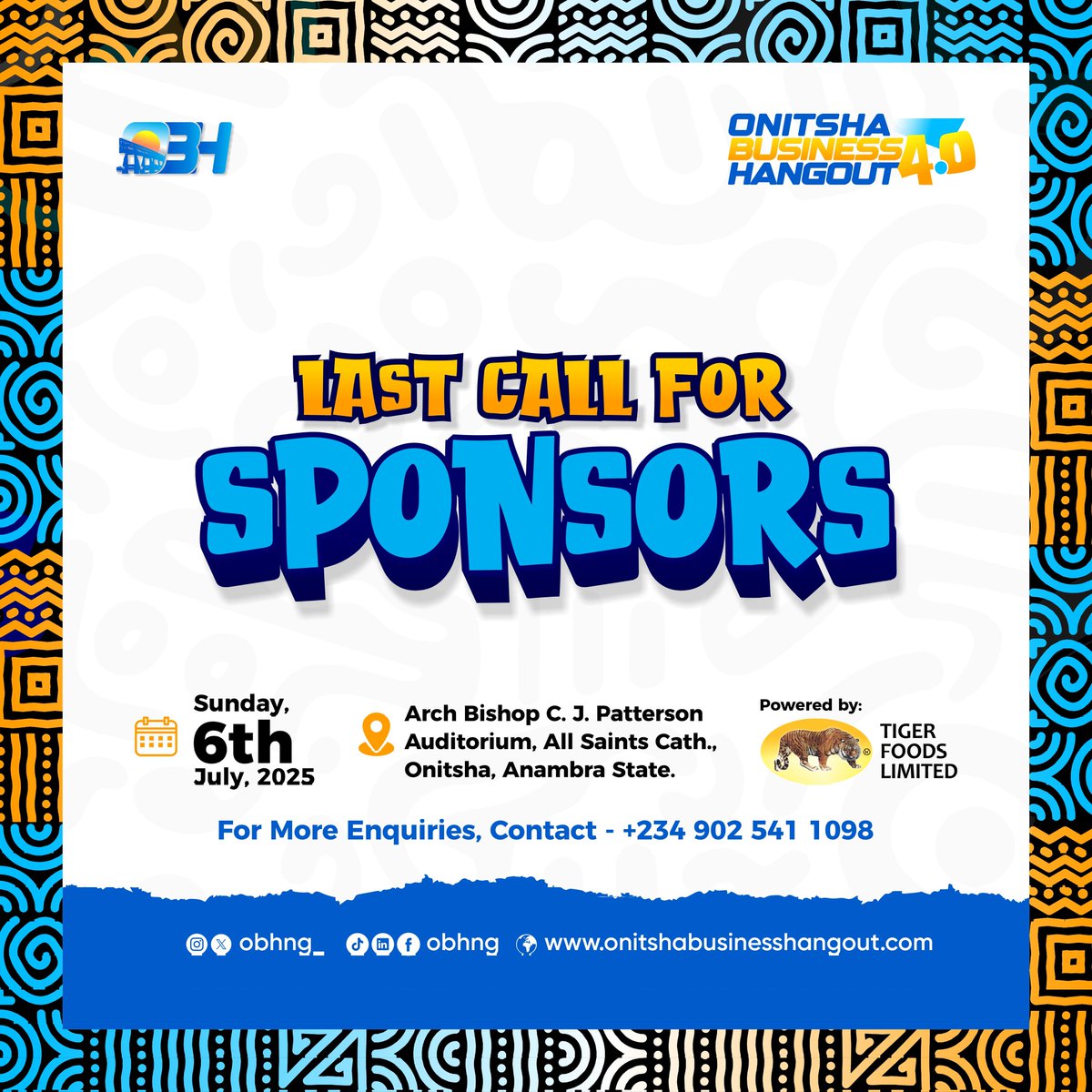 OBH

ONITSHA BUSINESS HANGOUT 4.0

LAST CALL FOR SPONSORS

Sunday, 6th July, 2025

Arch Bishop C. J. Patterson Auditorium, All Saints Cath., Onitsha, Anambra State.

Powered by:
TIGER FOODS LIMITED

For More Enquiries, Contact - +234 902 541 1098

obhng_ obhng www.onitshabusinesshangout.com